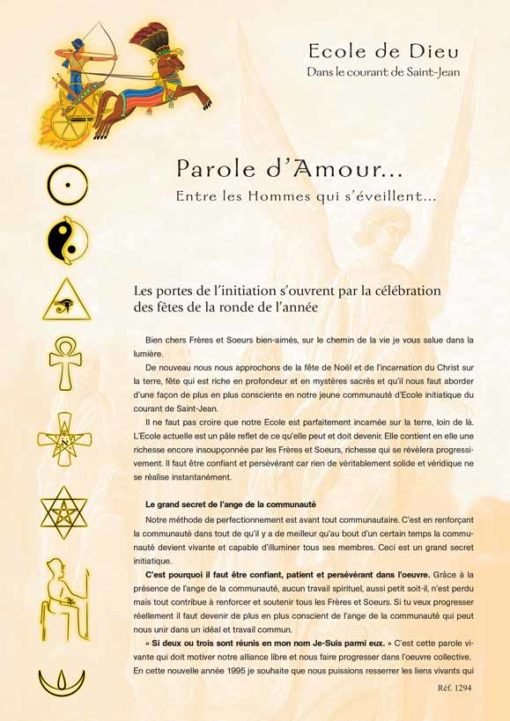 Ecole de Dieu
Dans le courant de Saint-Jean

Parole d'Amour...
Entre les Hommes qui s'éveillent...

Les portes de l'initiation s'ouvrent par la célébration des fêtes de la ronde de l'année

Bien chers Frères et Soeurs bien-aimés, sur le chemin de la vie je vous salue dans la lumière.

De nouveau nous nous approchons de la fête de Noël et de l'incarnation du Christ sur la terre, fête qui est riche en profondeur et en mystères sacrés et qu'il nous faut aborder d'une façon de plus en plus consciente en notre jeune communauté d'Ecole initiatique du courant de Saint-Jean.

Il ne faut pas croire que notre Ecole est parfaitement incarnée sur la terre, loin de là. L'Ecole actuelle est un pâle reflet de ce qu'elle peut et doit devenir. Elle contient en elle une richesse encore insoupçonnée par les Frères et Soeurs, richesse qui se révèlera progressivement. Il faut être confiant et persévérant car rien de véritablement solide et véridique ne se réalise instantanément.

Le grand secret de l'ange de la communauté

Notre méthode de perfectionnement est avant tout communautaire. C'est en renforçant la communauté dans tout de qu'il y a de meilleur qu'au bout d'un certain temps la communauté devient vivante et capable d'illuminer tous ses membres. Ceci est un grand secret initiatique.

C'est pourquoi il faut être confiant, patient et persévérant dans l'oeuvre. Grâce à la présence de l'ange de la communauté, aucun travail spirituel, aussi petit soit-il, n'est perdu mais tout contribue à renforcer et soutenir tous les Frères et Soeurs. Si tu veux progresser réellement il faut devenir de plus en plus conscient de l'ange de la communauté qui peut nous unir dans un idéal et travail commun.

« Si deux ou trois sont réunis en mon nom Je-Suis parmi eux. » C'est cette parole vivante qui doit motiver notre alliance libre et nous faire progresser dans l'oeuvre collective. En cette nouvelle année 1995 je souhaite que nous puissions resserrer les liens vivants qui

Réf. 1294